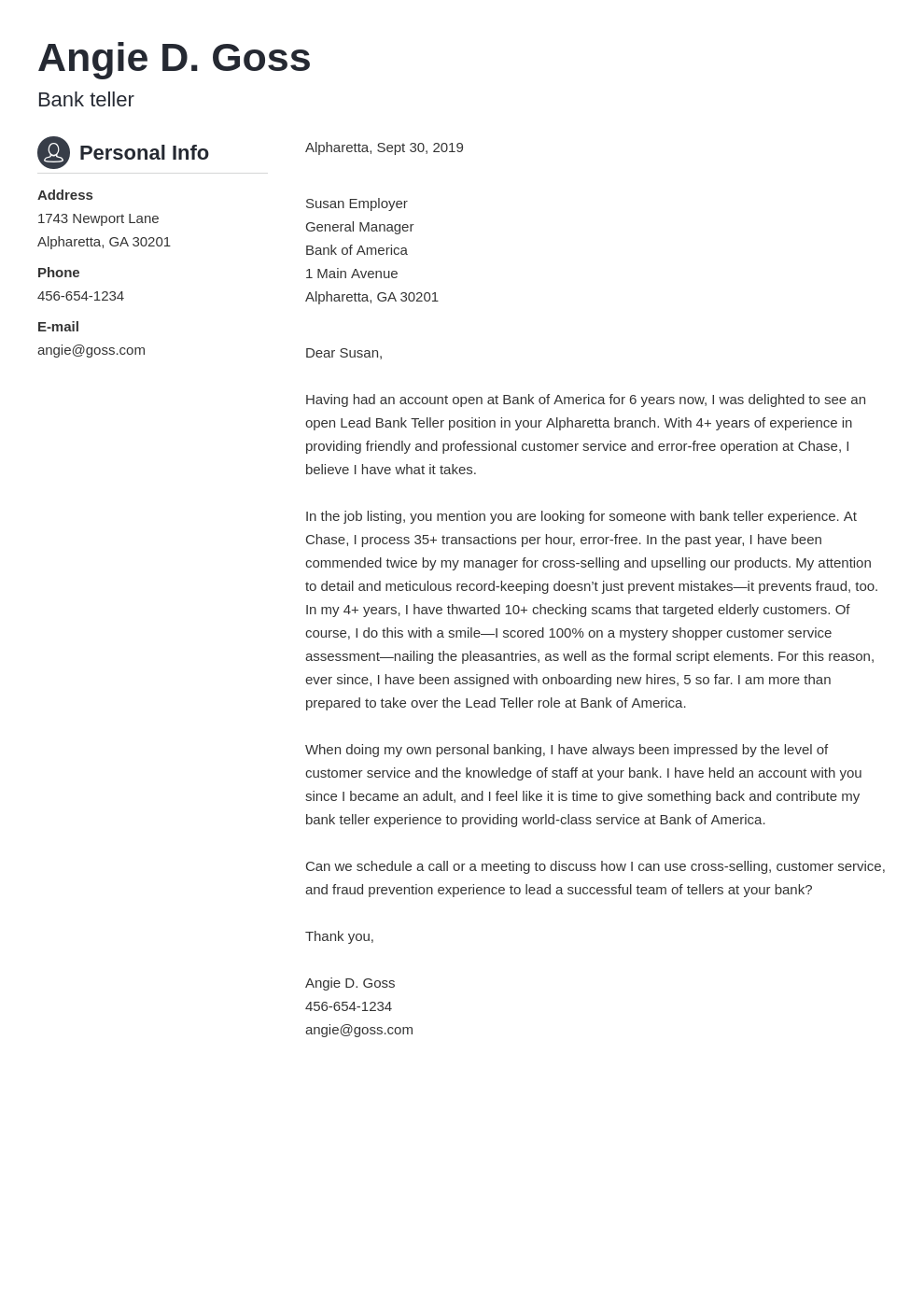 Angie D. Goss
Bank teller

Personal Info

Address
1743 Newport Lane
Alpharetta, GA 30201

Phone
456-654-1234

E-mail
angie@goss.com

Alpharetta, Sept 30, 2019

Susan Employer
General Manager
Bank of America
1 Main Avenue
Alpharetta, GA 30201

Dear Susan,

Having had an account open at Bank of America for 6 years now, I was delighted to see an open Lead Bank Teller position in your Alpharetta branch. With 4+ years of experience in providing friendly and professional customer service and error-free operation at Chase, I believe I have what it takes.

In the job listing, you mention you are looking for someone with bank teller experience. At Chase, I process 35+ transactions per hour, error-free. In the past year, I have been commended twice by my manager for cross-selling and upselling our products. My attention to detail and meticulous record-keeping doesn't just prevent mistakes—it prevents fraud, too. In my 4+ years, I have thwarted 10+ checking scams that targeted elderly customers. Of course, I do this with a smile—I scored 100% on a mystery shopper customer service assessment—nailing the pleasantries, as well as the formal script elements. For this reason, ever since, I have been assigned with onboarding new hires, 5 so far. I am more than prepared to take over the Lead Teller role at Bank of America.

When doing my own personal banking, I have always been impressed by the level of customer service and the knowledge of staff at your bank. I have held an account with you since I became an adult, and I feel like it is time to give something back and contribute my bank teller experience to providing world-class service at Bank of America.

Can we schedule a call or a meeting to discuss how I can use cross-selling, customer service, and fraud prevention experience to lead a successful team of tellers at your bank?

Thank you,

Angie D. Goss
456-654-1234
angie@goss.com